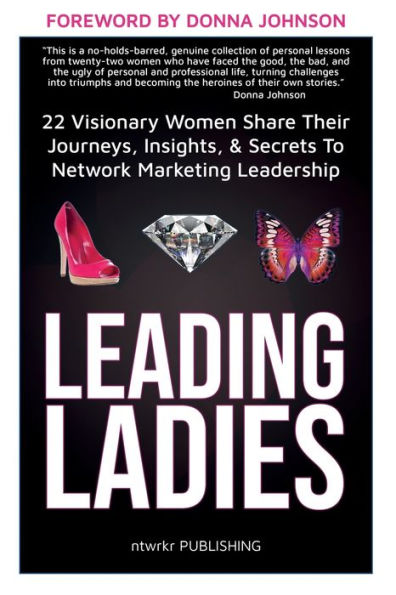 FOREWORD BY DONNA JOHNSON

"This is a no-holds-barred, genuine collection of personal lessons from twenty-two women who have faced the good, the bad, and the ugly of personal and professional life, turning challenges into triumphs and becoming the heroines of their own stories."
Donna Johnson

22 Visionary Women Share Their Journeys, Insights, & Secrets To Network Marketing Leadership

LEADING LADIES

ntwrkr PUBLISHING